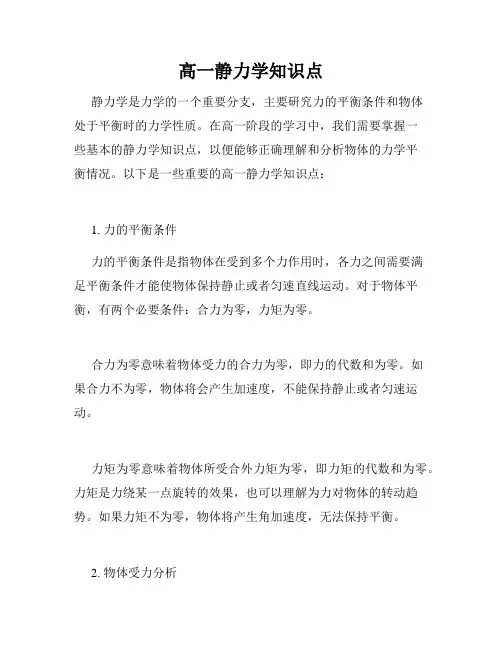 高一静力学知识点

静力学是力学的一个重要分支，主要研究力的平衡条件和物体处于平衡时的力学性质。在高一阶段的学习中，我们需要掌握一些基本的静力学知识点，以便能够正确理解和分析物体的力学平衡情况。以下是一些重要的高一静力学知识点：

1. 力的平衡条件

力的平衡条件是指物体在受到多个力作用时，各力之间需要满足平衡条件才能使物体保持静止或者匀速直线运动。对于物体平衡，有两个必要条件：合力为零，力矩为零。

合力为零意味着物体受力的合力为零，即力的代数和为零。如果合力不为零，物体将会产生加速度，不能保持静止或者匀速运动。

力矩为零意味着物体所受合外力矩为零，即力矩的代数和为零。力矩是力绕某一点旋转的效果，也可以理解为力对物体的转动趋势。如果力矩不为零，物体将产生角加速度，无法保持平衡。

2. 物体受力分析